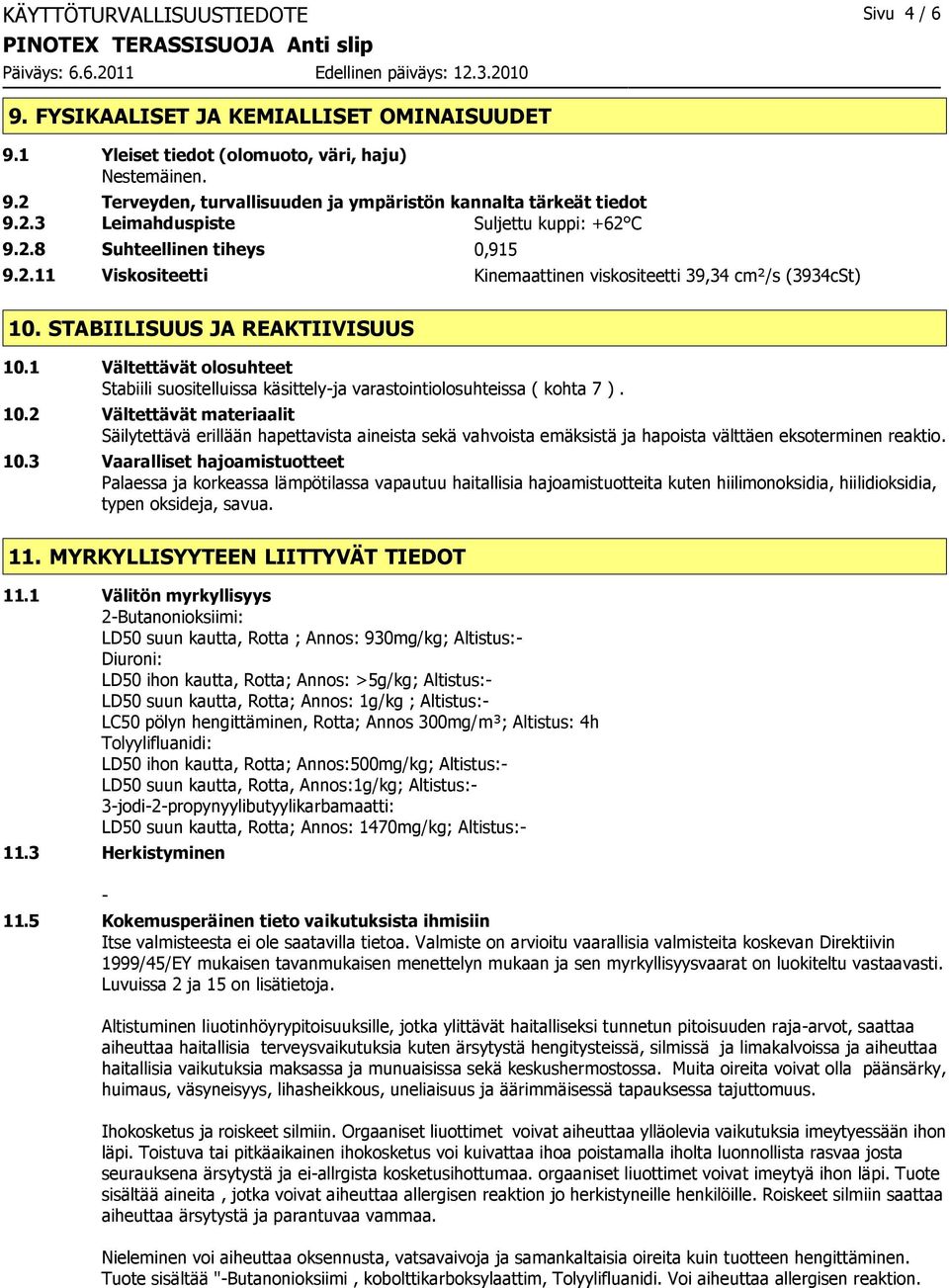 KÄYTTÖTURVALLISUUSTIEDOTE
Sivu 4 / 6
PINOTEX TERASSISUOJA Anti slip
Päiväys: 6.6.2011
Edellinen päiväys: 12.3.2010

9. FYSIKAALISET JA KEMIALLISET OMINAISUUDET

9.1 Yleiset tiedot (olomuoto, väri, haju)
Nestemäinen.
9.2 Terveyden, turvallisuuden ja ympäristön kannalta tärkeät tiedot
9.2.3 Leimahduspiste Suljettu kuppi: +62°C
9.2.8 Suhteellinen tiheys 0,915
9.2.11 Viskositeetti Kinemaattinen viskositeetti 39,34 cm²/s (3934cSt)

10. STABIILISUUS JA REAKTIIVISUUS

10.1 Vältettävät olosuhteet
Stabiili suositelluissa käsittely-ja varastointiolosuhteissa ( kohta 7 ) .
10.2 Vältettävät materiaalit
Säilytettävä erillään hapettavista aineista sekä vahvoista emäksistä ja hapoista välttäen eksoterminen reaktio.
10.3 Vaaralliset hajoamistuotteet
Palaessa ja korkeassa lämpötilassa vapautuu haitallisia hajoamistuotteita kuten hiilimonoksidia, hiilidioksidia, typen oksideja, savua.

11. MYRKYLLISYYTEEN LIITTYVÄT TIEDOT

11.1 Välitön myrkyllisyys
2-Butanonioksiimi:
LD50 suun kautta, Rotta ; Annos: 930mg/kg; Altistus:-
Diuroni:
LD50 ihon kautta, Rotta; Annos: >5g/kg; Altistus:-
LD50 suun kautta, Rotta; Annos: 1g/kg ; Altistus:-
LC50 pölyn hengittäminen, Rotta; Annos 300mg/m³; Altistus: 4h
Tolyylifluanidi:
LD50 ihon kautta, Rotta; Annos:500mg/kg; Altistus:-
LD50 suun kautta, Rotta, Annos:1g/kg; Altistus:-
3-jodi-2-propynyylibutyylikarbamaatti:
LD50 suun kautta, Rotta; Annos: 1470mg/kg; Altistus:-
11.3 Herkistyminen
-
11.5 Kokemusperäinen tieto vaikutuksista ihmisiin
Itse valmisteesta ei ole saatavilla tietoa. Valmiste on arvioitu vaarallisia valmisteita koskevan Direktiivin 1999/45/EY mukaisen tavanmukaisen menettelyn mukaan ja sen myrkyllisyysvaarat on luokiteltu vastaavasti. Luvuissa 2 ja 15 on lisätietoja.

Altistuminen liuotinhöyrypitoisuuksille, jotka ylittävät haitalliseksi tunnetun pitoisuuden raja-arvot, saattaa aiheuttaa haitallisia terveysvaikutuksia kuten ärsytystä hengitysteissä, silmissä ja limakalvoissa ja aiheuttaa haitallisia vaikutuksia maksassa ja munuaisissa sekä keskushermostossa. Muita oireita voivat olla päänsärky, huimaus, väsyneisyys, lihasheikkous, uneliaisuus ja äärimmäisessä tapauksessa tajuttomuus.

Ihokosketus ja roiskeet silmiin. Orgaaniset liuottimet voivat aiheuttaa ylläolevia vaikutuksia imeytyessään ihon läpi. Toistuva tai pitkäaikainen ihokosketus voi kuivattaa ihoa poistamalla iholta luonnollista rasvaa josta seurauksena ärsytystä ja ei-allrgista kosketusihottumaa. orgaaniset liuottimet voivat imeytyä ihon läpi. Tuote sisältää aineita , jotka voivat aiheuttaa allergisen reaktion jo herkistyneille henkilöille. Roiskeet silmiin saattaa aiheuttaa ärsytystä ja parantuvaa vammaa.

Nieleminen voi aiheuttaa oksennusta, vatsavaivoja ja samankaltaisia oireita kuin tuotteen hengittäminen. Tuote sisältää "-Butanonioksiimi , kobolttikarboksylaattim, Tolyylifluanidi. Voi aiheuttaa allergisen reaktion.